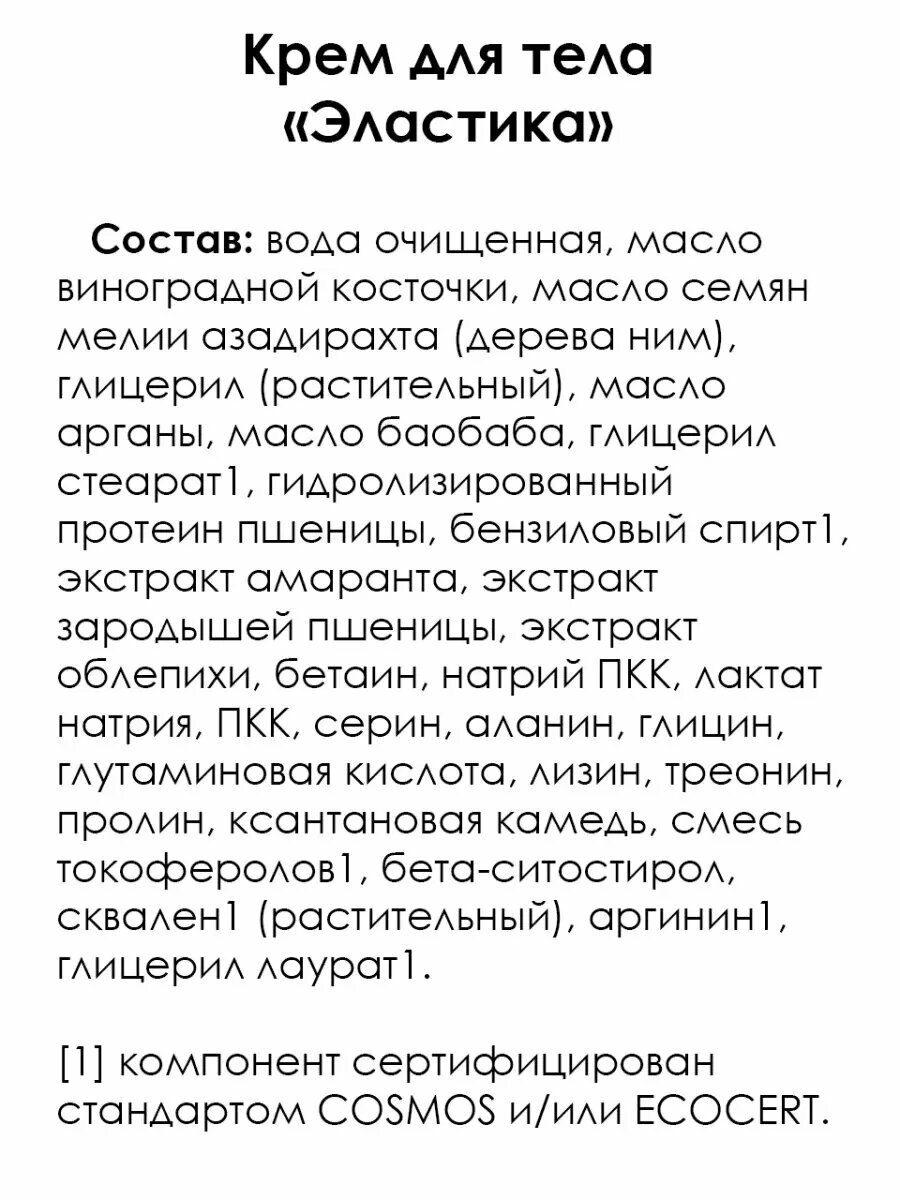 Крем для тела «Эластика»

Состав: вода очищенная, масло виноградной косточки, масло семян мелии азадирахта (дерева ним), глицерил (растительный), масло арганы, масло баобаба, глицерил стеарат1, гидролизированный протеин пшеницы, бензиловый спирт1, экстракт амаранта, экстракт зародышей пшеницы, экстракт облепихи, бетаин, натрий ПКК, лактат натрия, ПКК, серин, аланин, глицин, глутаминовая кислота, лизин, треонин, пролин, ксантановая камедь, смесь токоферолов1, бета-ситостирол, сквален1 (растительный), аргинин1, глицерил лаурат1.

[1] компонент сертифицирован стандартом COSMOS и/или ECOCERT.